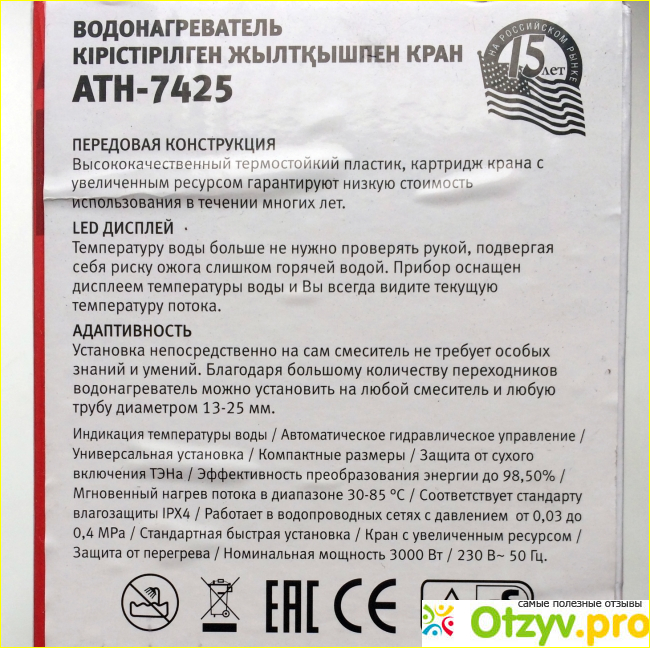 ВОДОНАГРЕВАТЕЛЬ
КІРІСТІРІЛГЕН ЖЫЛТҚЫШПЕН КРАН
ATH-7425

НА РОССИЙСКОМ РЫНКЕ
15 лет

ПЕРЕДОВАЯ КОНСТРУКЦИЯ
Высококачественный термостойкий пластик, картридж крана с увеличенным ресурсом гарантируют низкую стоимость использования в течении многих лет.

LED ДИСПЛЕЙ
Температуру воды больше не нужно проверять рукой, подвергая себя риску ожога слишком горячей водой. Прибор оснащен дисплеем температуры воды и Вы всегда видите текущую температуру потока.

АДАПТИВНОСТЬ
Установка непосредственно на сам смеситель не требует особых знаний и умений. Благодаря большому количеству переходников водонагреватель можно установить на любой смеситель и любую трубу диаметром 13-25 мм.

Индикация температуры воды / Автоматическое гидравлическое управление / Универсальная установка / Компактные размеры / Защита от сухого включения ТЭНа / Эффективность преобразования энергии до 98,50% / Мгновенный нагрев потока в диапазоне 30-85 °C / Соответствует стандарту влагозащиты IPX4 / Работает в водопроводных сетях с давлением от 0,03 до 0,4 MPa / Стандартная быстрая установка / Кран с увеличенным ресурсом / Защита от перегрева / Номинальная мощность 3000 Вт / 230 В~ 50 Гц.

EAC CE

самые полезные отзывы
Otzyv.pro